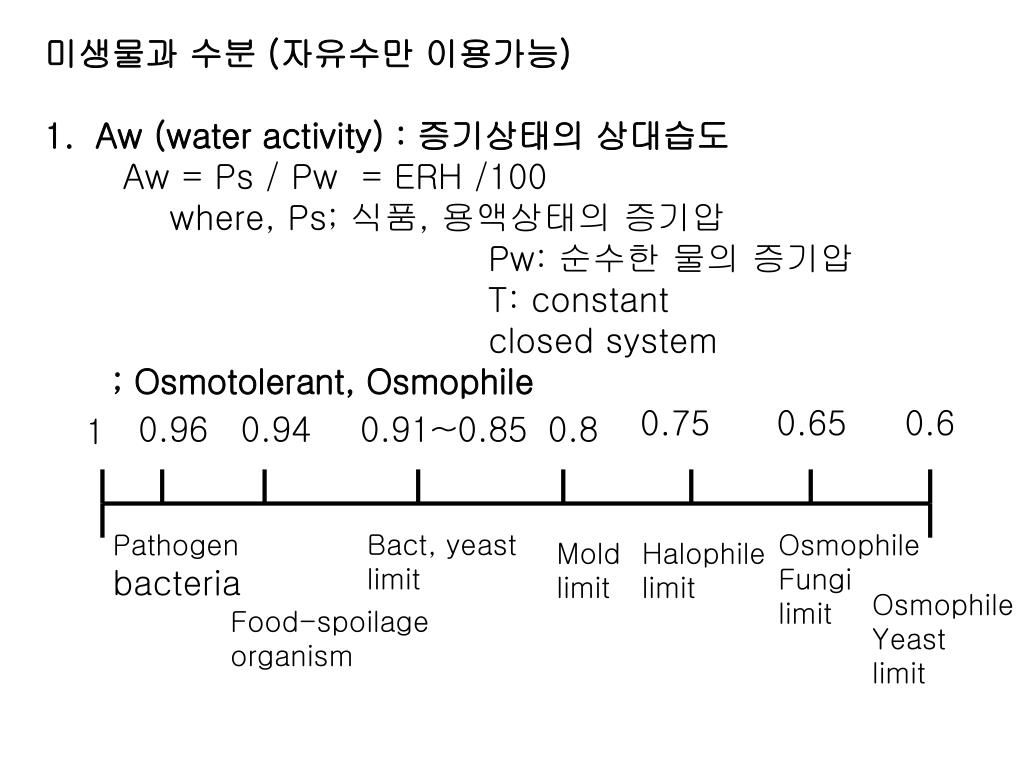 미생물과 수분 (자유수만 이용가능)

1. Aw (water activity) : 증기상태의 상대습도
Aw = Ps / Pw = ERH /100
where, Ps; 식품, 용액상태의 증기압
Pw: 순수한 물의 증기압
T: constant
closed system
; Osmotolerant, Osmophile

1 0.96 0.94 0.91~0.85 0.8 0.75 0.65 0.6

Pathogen bacteria

Food-spoilage organism

Bact, yeast limit

Mold limit

Halophile limit

Osmophile Fungi limit

Osmophile Yeast limit